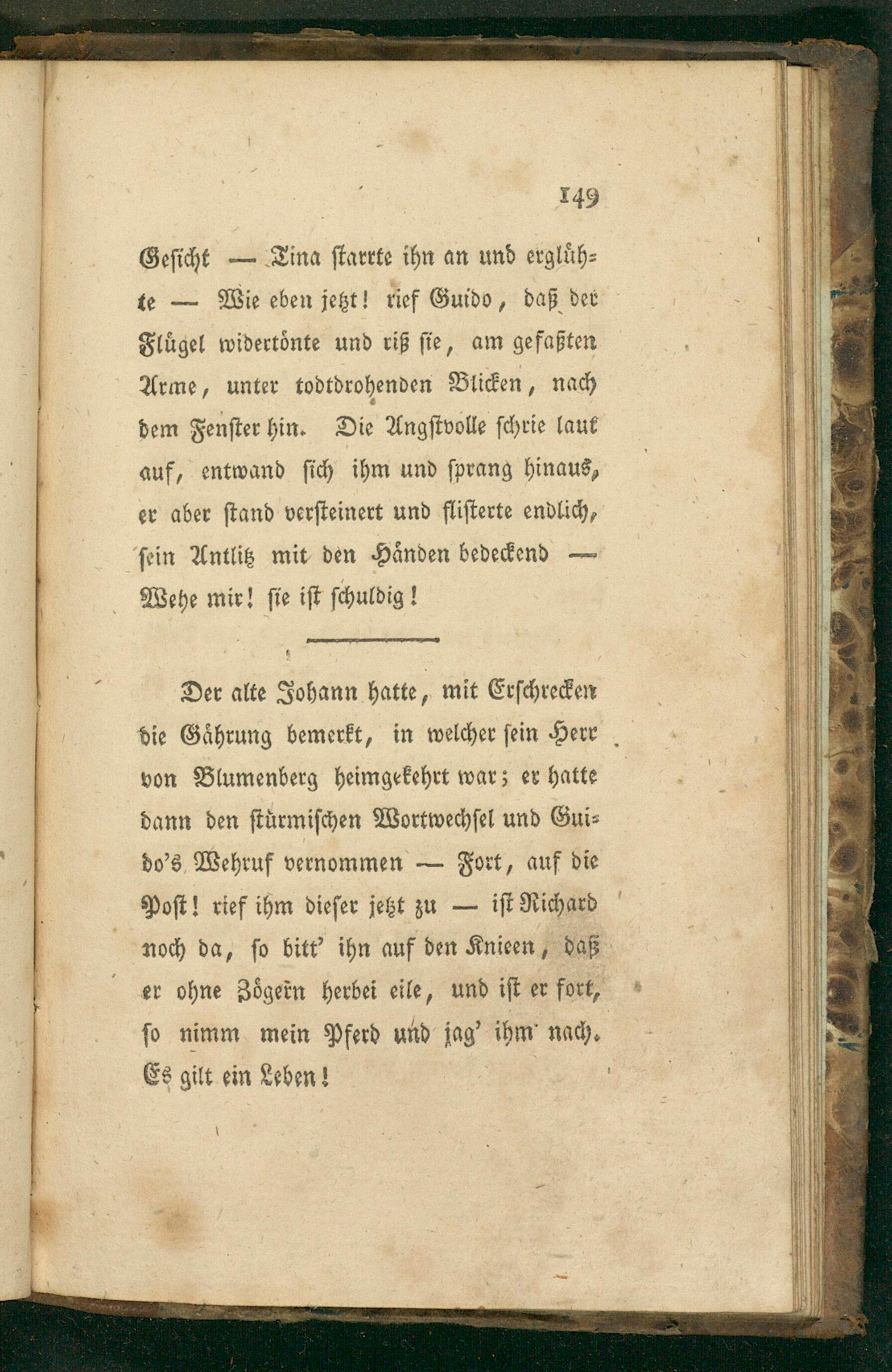 149

Gesicht — Tina starrte ihn an und erglühte — Wie eben jetzt! rief Guido, daß der Flügel widertönte und riß sie, am gefaßten Arme, unter todtdrohenden Blicken, nach dem Fenster hin. Die Angstvolle schrie laut auf, entwand sich ihm und sprang hinaus, er aber stand versteinert und flisterte endlich, sein Antlitz mit den Händen bedeckend — Wehe mir! sie ist schuldig!

Der alte Johann hatte, mit Erschrecken die Gährung bemerkt, in welcher sein Herr von Blumenberg heimgekehrt war; er hatte dann den stürmischen Wortwechsel und Guido's Wehruf vernommen — Fort, auf die Post! rief ihm dieser jetzt zu — ist Richard noch da, so bitt' ihn auf den Knieen, daß er ohne Zögern herbei eile, und ist er fort, so nimm mein Pferd und jag' ihm nach. Es gilt ein Leben!